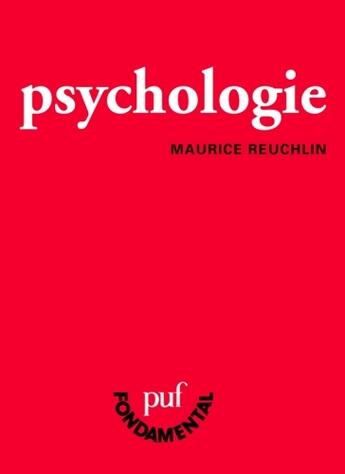 psychologie

MAURICE REUCHLIN

puf
FONDAMENTAL